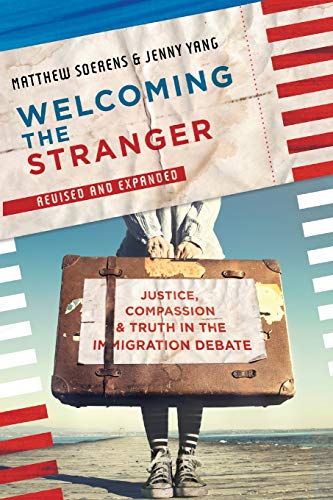 MATTHEW SOERENS & JENNY YANG

WELCOMING THE STRANGER

REVISED AND EXPANDED

JUSTICE, COMPASSION & TRUTH IN THE IMMIGRATION DEBATE